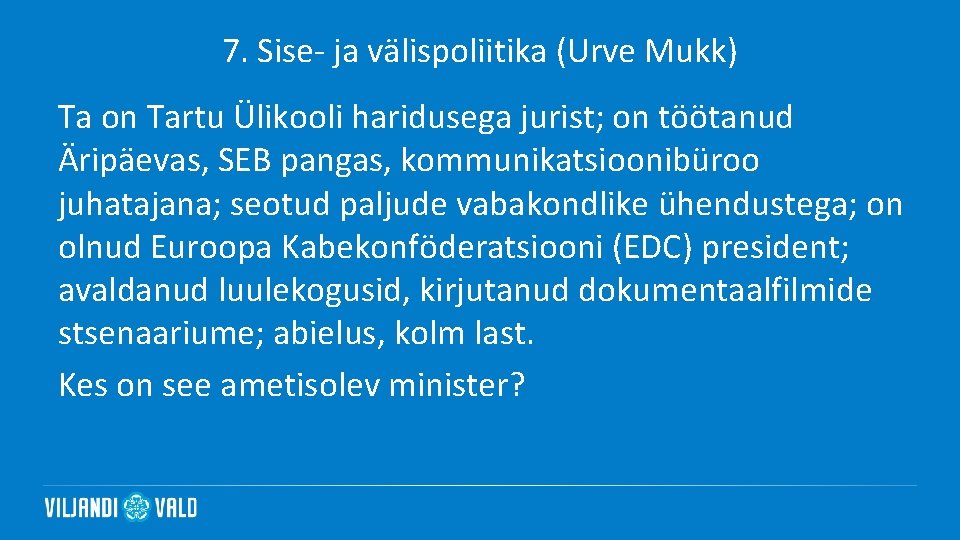 7. Sise- ja välispoliitika (Urve Mukk)

Ta on Tartu Ülikooli haridusega jurist; on töötanud Äripäevas, SEB pangas, kommunikatsioonibüroo juhatajana; seotud paljude vabakondlike ühendustega; on olnud Euroopa Kabekonföderatsiooni (EDC) president; avaldanud luulekogusid, kirjutanud dokumentaalfilmide stsenaariume; abielus, kolm last.

Kes on see ametisolev minister?

VILJANDI VALD